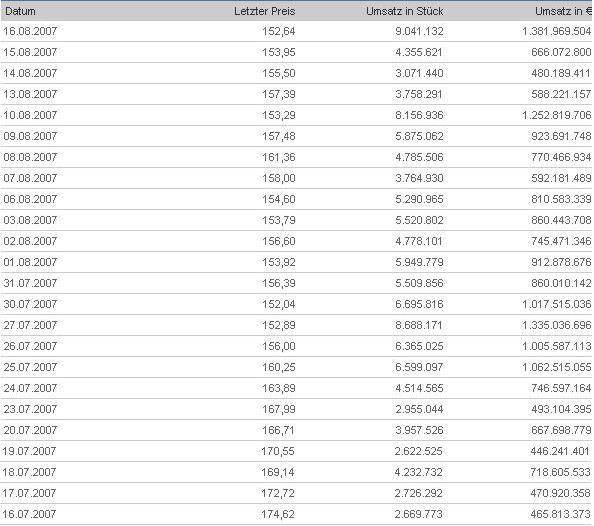 | Datum | Letzter Preis | Umsatz in Stück | Umsatz in € |
|---|---|---|---|
| 16.08.2007 | 152,64 | 9.041.132 | 1.381.969.504 |
| 15.08.2007 | 153,95 | 4.355.621 | 666.072.800 |
| 14.08.2007 | 155,50 | 3.071.440 | 480.189.411 |
| 13.08.2007 | 157,39 | 3.758.291 | 588.221.157 |
| 10.08.2007 | 153,29 | 8.156.936 | 1.252.819.706 |
| 09.08.2007 | 157,48 | 5.875.062 | 923.691.748 |
| 08.08.2007 | 161,36 | 4.785.506 | 770.466.934 |
| 07.08.2007 | 158,00 | 3.764.930 | 592.181.489 |
| 06.08.2007 | 154,60 | 5.290.965 | 810.583.339 |
| 03.08.2007 | 153,79 | 5.520.802 | 860.443.708 |
| 02.08.2007 | 156,60 | 4.778.101 | 745.471.346 |
| 01.08.2007 | 153,92 | 5.949.779 | 912.878.676 |
| 31.07.2007 | 156,39 | 5.509.856 | 860.010.142 |
| 30.07.2007 | 152,04 | 6.695.816 | 1.017.515.036 |
| 27.07.2007 | 152,89 | 8.688.171 | 1.335.036.696 |
| 26.07.2007 | 156,00 | 6.365.025 | 1.005.587.113 |
| 25.07.2007 | 160,25 | 6.599.097 | 1.062.515.055 |
| 24.07.2007 | 163,89 | 4.514.565 | 746.597.164 |
| 23.07.2007 | 167,99 | 2.955.044 | 493.104.395 |
| 20.07.2007 | 166,71 | 3.957.526 | 667.698.779 |
| 19.07.2007 | 170,55 | 2.622.525 | 446.241.401 |
| 18.07.2007 | 169,14 | 4.232.732 | 718.605.533 |
| 17.07.2007 | 172,72 | 2.726.292 | 470.920.358 |
| 16.07.2007 | 174,62 | 2.669.773 | 465.813.373 |